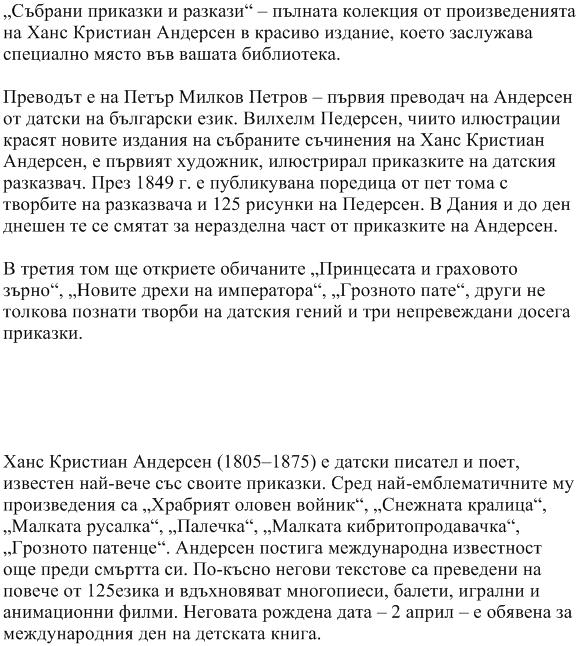 „Събрани приказки и разкази“ – пълната колекция от произведенията на Ханс Кристиан Андерсен в красиво издание, което заслужава специално място във вашата библиотека.

Преводът е на Петър Милков Петров – първия преводач на Андерсен от датски на български език. Вилхелм Педерсен, чиито илюстрации красят новите издания на събраните съчинения на Ханс Кристиан Андерсен, е първият художник, илюстрирал приказките на датския разказвач. През 1849 г. е публикувана поредица от пет тома с творбите на разказвача и 125 рисунки на Педерсен. В Дания и до ден днешен те се смятат за неразделна част от приказките на Андерсен.

В третия том ще откриете обичаните „Принцесата и граховото зърно“, „Новите дрехи на императора“, „Грозното пате“, други не толкова познати творби на датския гений и три непревеждани досега приказки.

Ханс Кристиан Андерсен (1805–1875) е датски писател и поет, известен най-вече със своите приказки. Сред най-емблематичните му произведения са „Храбрият оловен войник“, „Снежната кралица“, „Малката русалка“, „Палечка“, „Малката кибритопродавачка“, „Грозното патенце“. Андерсен постига международна известност още преди смъртта си. По-късно негови текстове са преведени на повече от 125езика и вдъхновяват многопиеси, балети, игрални и анимационни филми. Неговата рождена дата – 2 април – е обявена за международния ден на детската книга.